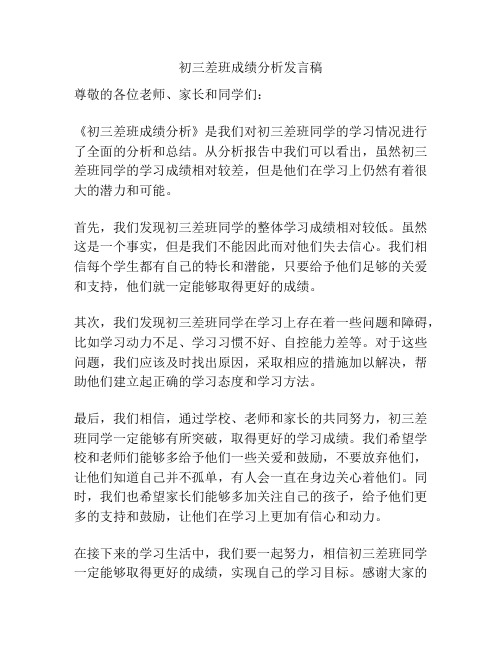 初三差班成绩分析发言稿

尊敬的各位老师、家长和同学们：

《初三差班成绩分析》是我们对初三差班同学的学习情况进行了全面的分析和总结。从分析报告中我们可以看出，虽然初三差班同学的学习成绩相对较差，但是他们在学习上仍然有着很大的潜力和可能。

首先，我们发现初三差班同学的整体学习成绩相对较低。虽然这是一个事实，但是我们不能因此而对他们失去信心。我们相信每个学生都有自己的特长和潜能，只要给予他们足够的关爱和支持，他们就一定能够取得更好的成绩。

其次，我们发现初三差班同学在学习上存在着一些问题和障碍，比如学习动力不足、学习习惯不好、自控能力差等。对于这些问题，我们应该及时找出原因，采取相应的措施加以解决，帮助他们建立起正确的学习态度和学习方法。

最后，我们相信，通过学校、老师和家长的共同努力，初三差班同学一定能够有所突破，取得更好的学习成绩。我们希望学校和老师们能够多给予他们一些关爱和鼓励，不要放弃他们，让他们知道自己并不孤单，有人会一直在身边关心着他们。同时，我们也希望家长们能够多加关注自己的孩子，给予他们更多的支持和鼓励，让他们在学习上更加有信心和动力。

在接下来的学习生活中，我们要一起努力，相信初三差班同学一定能够取得更好的成绩，实现自己的学习目标。感谢大家的